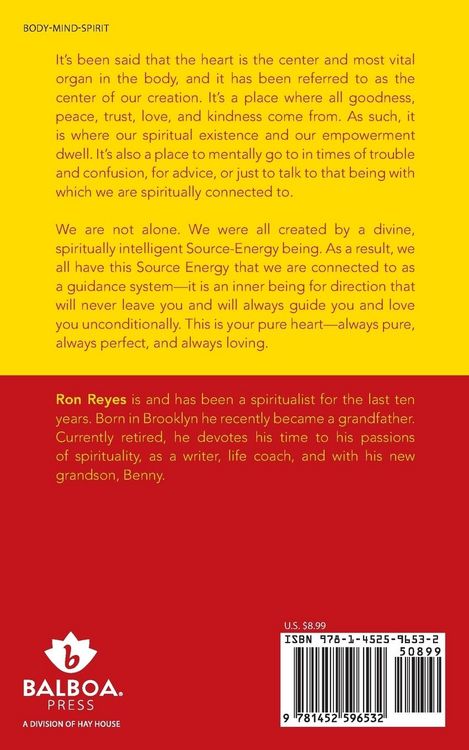 BODY-MIND-SPIRIT

It's been said that the heart is the center and most vital organ in the body, and it has been referred to as the center of our creation. It's a place where all goodness, peace, trust, love, and kindness come from. As such, it is where our spiritual existence and our empowerment dwell. It's also a place to mentally go to in times of trouble and confusion, for advice, or just to talk to that being with which we are spiritually connected to.

We are not alone. We were all created by a divine, spiritually intelligent Source-Energy being. As a result, we all have this Source Energy that we are connected to as a guidance system—it is an inner being for direction that will never leave you and will always guide you and love you unconditionally. This is your pure heart—always pure, always perfect, and always loving.

Ron Reyes is and has been a spiritualist for the last ten years. Born in Brooklyn he recently became a grandfather. Currently retired, he devotes his time to his passions of spirituality, as a writer, life coach, and with his new grandson, Benny.

b
BALBOA.
PRESS
A DIVISION OF HAY HOUSE

U.S. $8.99
ISBN 978-1-4525-9653-2
50899
9 781452 596532